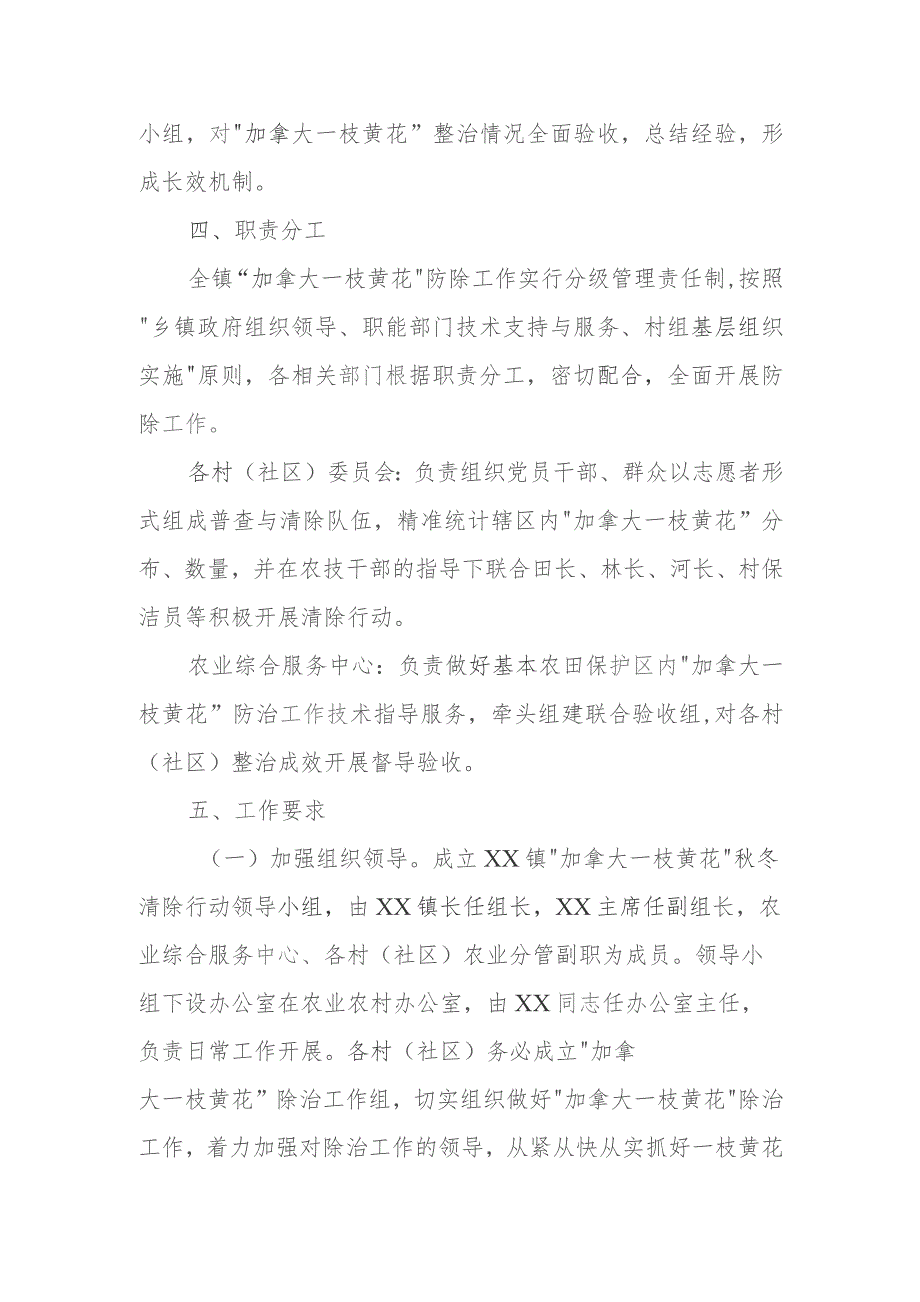 小组，对"加拿大一枝黄花”整治情况全面验收，总结经验，形成长效机制。

四、职责分工

全镇“加拿大一枝黄花"防除工作实行分级管理责任制,按照"乡镇政府组织领导、职能部门技术支持与服务、村组基层组织实施"原则，各相关部门根据职责分工，密切配合，全面开展防除工作。

各村（社区）委员会:负责组织党员干部、群众以志愿者形式组成普查与清除队伍，精准统计辖区内"加拿大一枝黄花”分布、数量，并在农技干部的指导下联合田长、林长、河长、村保洁员等积极开展清除行动。

农业综合服务中心：负责做好基本农田保护区内"加拿大一枝黄花”防治工作技术指导服务，牵头组建联合验收组,对各村（社区）整治成效开展督导验收。

五、工作要求

（一）加强组织领导。成立XX镇"加拿大一枝黄花"秋冬清除行动领导小组，由XX镇长任组长，XX主席任副组长，农业综合服务中心、各村（社区）农业分管副职为成员。领导小组下设办公室在农业农村办公室，由XX同志任办公室主任，负责日常工作开展。各村（社区）务必成立"加拿大一枝黄花”除治工作组，切实组织做好"加拿大一枝黄花"除治工作，着力加强对除治工作的领导，从紧从快从实抓好一枝黄花